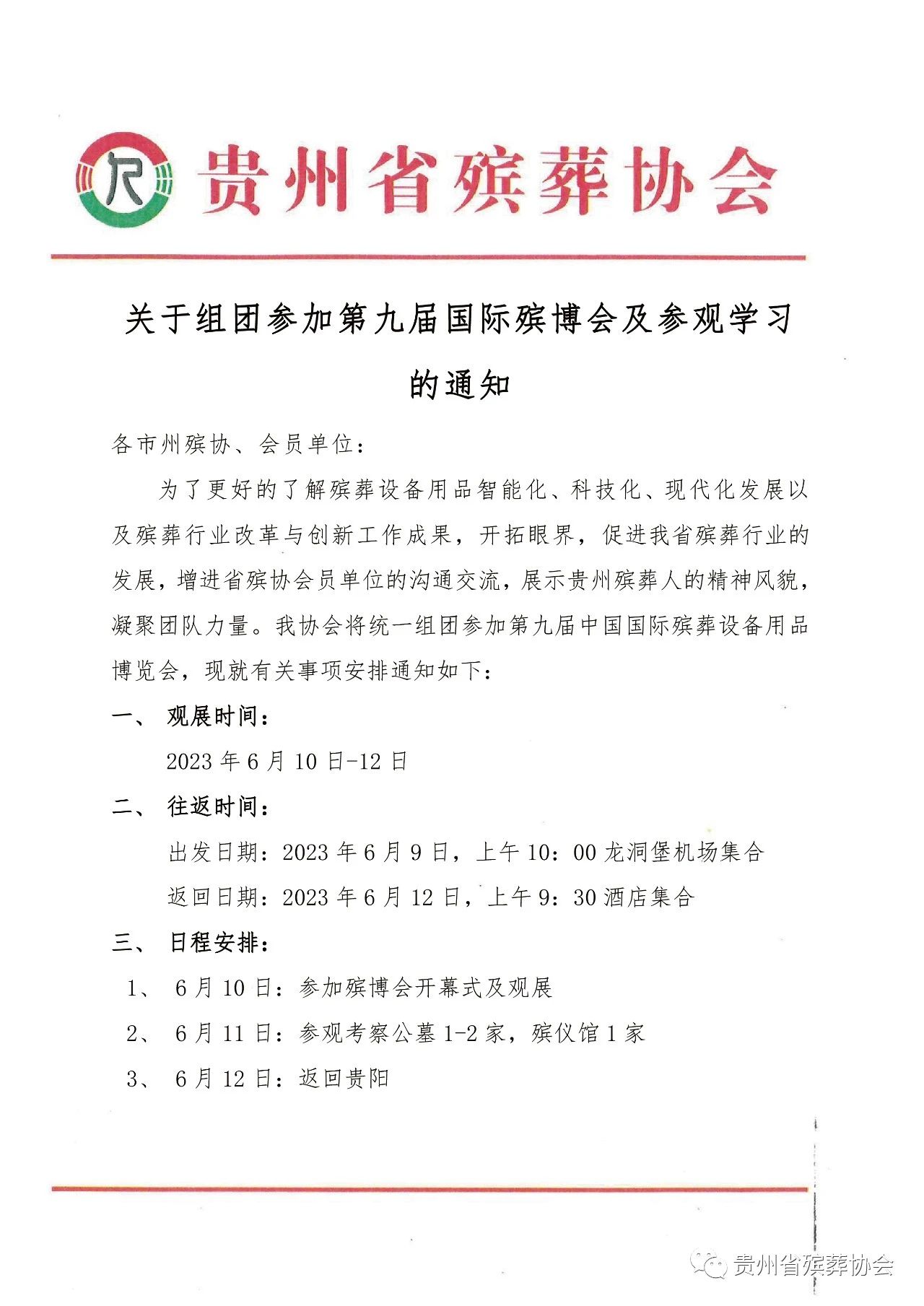 贵州省殡葬协会

关于组团参加第九届国际殡博会及参观学习的通知

各市州殡协、会员单位：

为了更好的了解殡葬设备用品智能化、科技化、现代化发展以及殡葬行业改革与创新工作成果，开拓眼界，促进我省殡葬行业的发展，增进省殡协会员单位的沟通交流，展示贵州殡葬人的精神风貌，凝聚团队力量。我协会将统一组团参加第九届中国国际殡葬设备用品博览会，现就有关事项安排通知如下：

一、 观展时间：

2023 年 6 月 10 日-12 日

二、 往返时间：

出发日期：2023 年 6 月 9 日，上午 10：00 龙洞堡机场集合

返回日期：2023 年 6 月 12 日，上午 9：30 酒店集合

三、 日程安排：

1、 6 月 10 日：参加殡博会开幕式及观展

2、 6 月 11 日：参观考察公墓 1-2 家，殡仪馆 1 家

3、 6 月 12 日：返回贵阳

贵州省殡葬协会